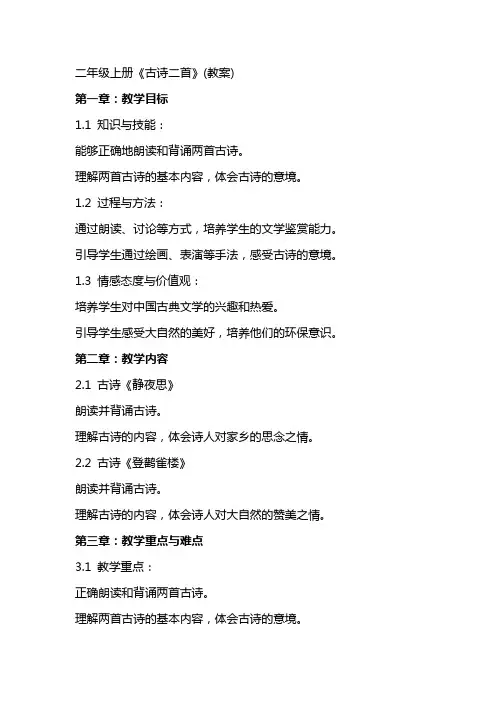 二年级上册《古诗二首》(教案)

第一章：教学目标

1.1 知识与技能：

能够正确地朗读和背诵两首古诗。

理解两首古诗的基本内容，体会古诗的意境。

1.2 过程与方法：

通过朗读、讨论等方式，培养学生的文学鉴赏能力。

引导学生通过绘画、表演等手法，感受古诗的意境。

1.3 情感态度与价值观：

培养学生对中国古典文学的兴趣和热爱。

引导学生感受大自然的美好，培养他们的环保意识。

第二章：教学内容

2.1 古诗《静夜思》

朗读并背诵古诗。

理解古诗的内容，体会诗人对家乡的思念之情。

2.2 古诗《登鹳雀楼》

朗读并背诵古诗。

理解古诗的内容，体会诗人对大自然的赞美之情。

第三章：教学重点与难点

3.1 教学重点：

正确朗读和背诵两首古诗。

理解两首古诗的基本内容，体会古诗的意境。